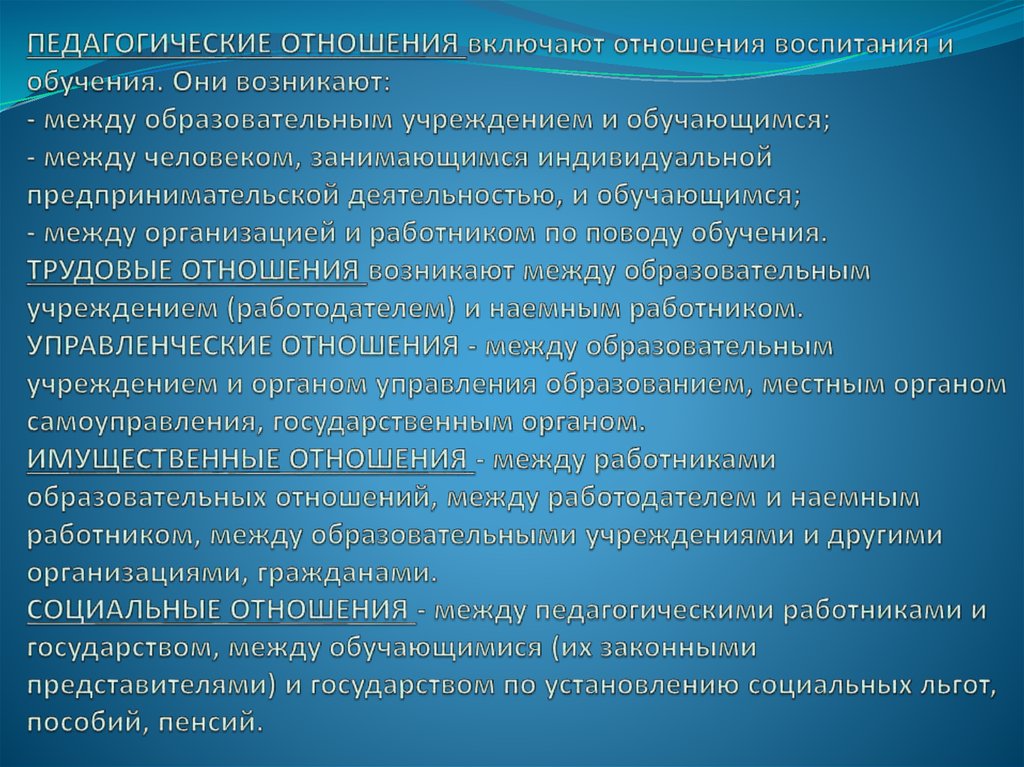 ПЕДАГОГИЧЕСКИЕ ОТНОШЕНИЯ включают отношения воспитания и обучения. Они возникают:
- между образовательным учреждением и обучающимся;
- между человеком, занимающимся индивидуальной предпринимательской деятельностью, и обучающимся;
- между организацией и работником по поводу обучения.
ТРУДОВЫЕ ОТНОШЕНИЯ возникают между образовательным учреждением (работодателем) и наемным работником.
УПРАВЛЕНЧЕСКИЕ ОТНОШЕНИЯ - между образовательным учреждением и органом управления образованием, местным органом самоуправления, государственным органом.
ИМУЩЕСТВЕННЫЕ ОТНОШЕНИЯ - между работниками образовательных отношений, между работодателем и наемным работником, между образовательными учреждениями и другими организациями, гражданами.
СОЦИАЛЬНЫЕ ОТНОШЕНИЯ - между педагогическими работниками и государством, между обучающимися (их законными представителями) и государством по установлению социальных льгот, пособий, пенсий.